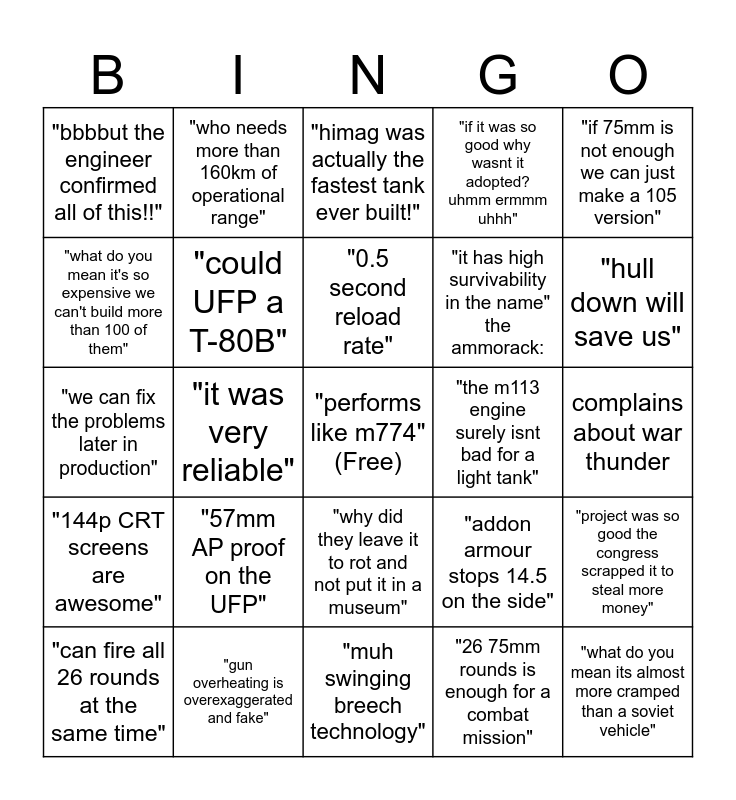 | B | I | N | G | O |
|---|---|---|---|---|
| "bbbbut the engineer confirmed all of this!!" | "who needs more than 160km of operational range" | "himag was actually the fastest tank ever built!" | "if it was so good why wasnt it adopted? uhmm ermmm uhhh" | "if 75mm is not enough we can just make a 105 version" |
| "what do you mean it's so expensive we can't build more than 100 of them" | "could UFP a T-80B" | "0.5 second reload rate" | "it has high survivability in the name" the ammorack: | "hull down will save us" |
| "we can fix the problems later in production" | "it was very reliable" | "performs like m774" (Free) | "the m113 engine surely isnt bad for a light tank" | complains about war thunder |
| "144p CRT screens are awesome" | "57mm AP proof on the UFP" | "why did they leave it to rot and not put it in a museum" | "addon armour stops 14.5 on the side" | "project was so good the congress scrapped it to steal more money" |
| "can fire all 26 rounds at the same time" | "gun overheating is overexaggerated and fake" | "muh swinging breech technology" | "26 75mm rounds is enough for a combat mission" | "what do you mean its almost more cramped than a soviet vehicle" |